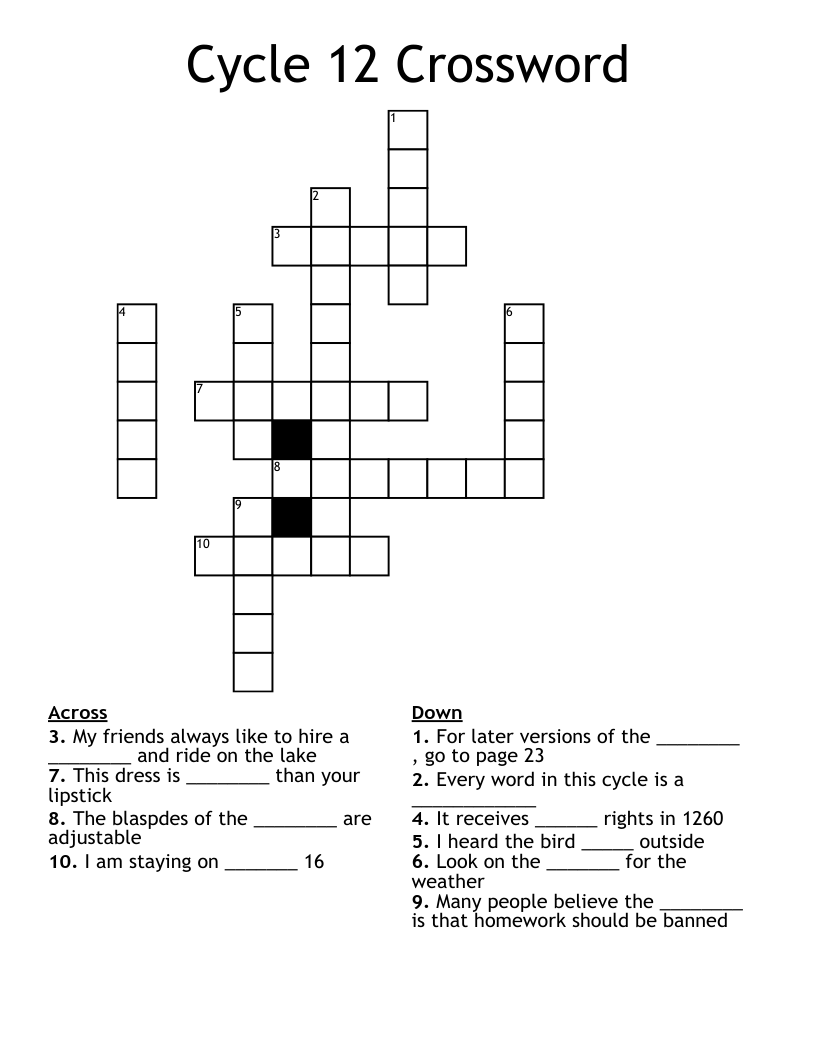 Cycle 12 Crossword

1
2
3
4
5
6
7
8
9
10

Across
3. My friends always like to hire a ________ and ride on the lake
7. This dress is ________ than your lipstick
8. The blaspdes of the ________ are adjustable
10. I am staying on _______ 16

Down
1. For later versions of the ________ , go to page 23
2. Every word in this cycle is a ____________
4. It receives ______ rights in 1260
5. I heard the bird _____ outside
6. Look on the _______ for the weather
9. Many people believe the ________ is that homework should be banned